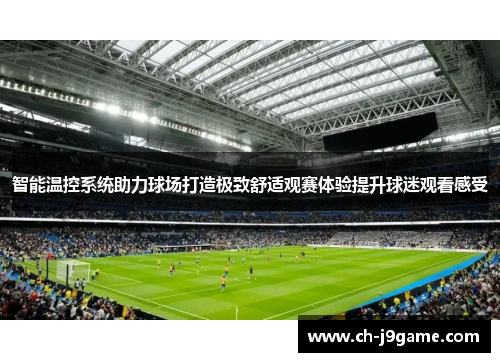 智能温控系统助力球场打造极致舒适观赛体验提升球迷观看感受

www.ch-j9game.com